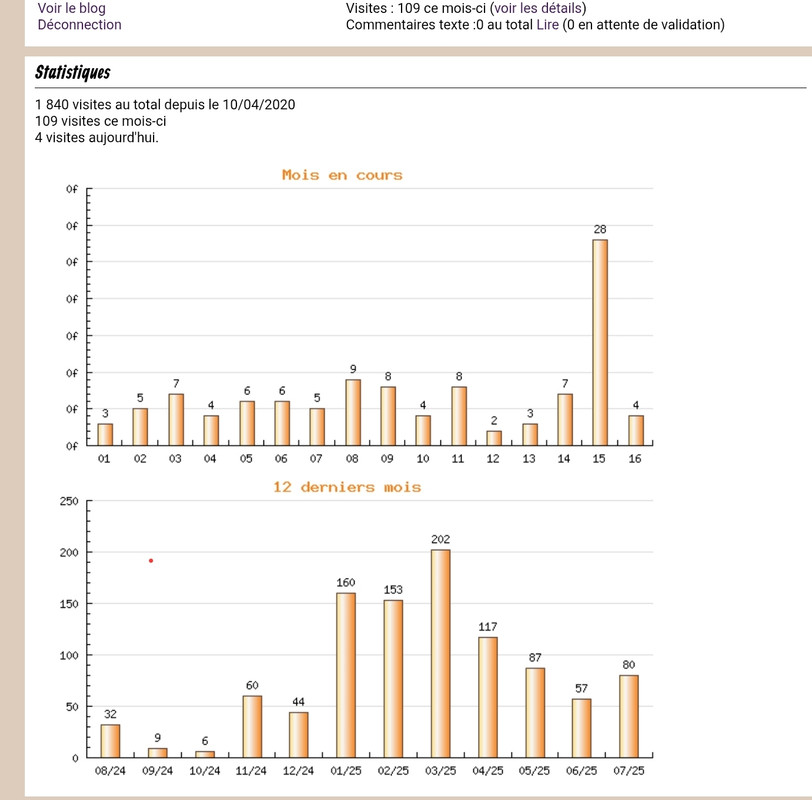 Voir le blog
Déconnection

Visites : 109 ce mois-ci (voir les détails)
Commentaires texte :0 au total Lire (0 en attente de validation)

Statistiques

1 840 visites au total depuis le 10/04/2020
109 visites ce mois-ci
4 visites aujourd'hui.

Mois en cours

0f
0f
0f
0f
0f
0f
0f
0f

3 5 7 4 6 6 5 9 8 4 8 2 3 7 28 4

01 02 03 04 05 06 07 08 09 10 11 12 13 14 15 16

12 derniers mois

250
200
150
100
50
0

32 9 6 60 44 160 153 202 117 87 57 80

08/24 09/24 10/24 11/24 12/24 01/25 02/25 03/25 04/25 05/25 06/25 07/25